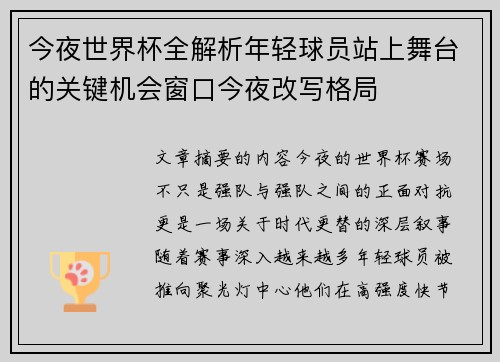 今夜世界杯全解析年轻球员站上舞台的关键机会窗口今夜改写格局

文章摘要的内容今夜的世界杯赛场不只是强队与强队之间的正面对抗更是一场关于时代更替的深层叙事随着赛事深入越来越多年轻球员被推向聚光灯中心他们在高强度快节